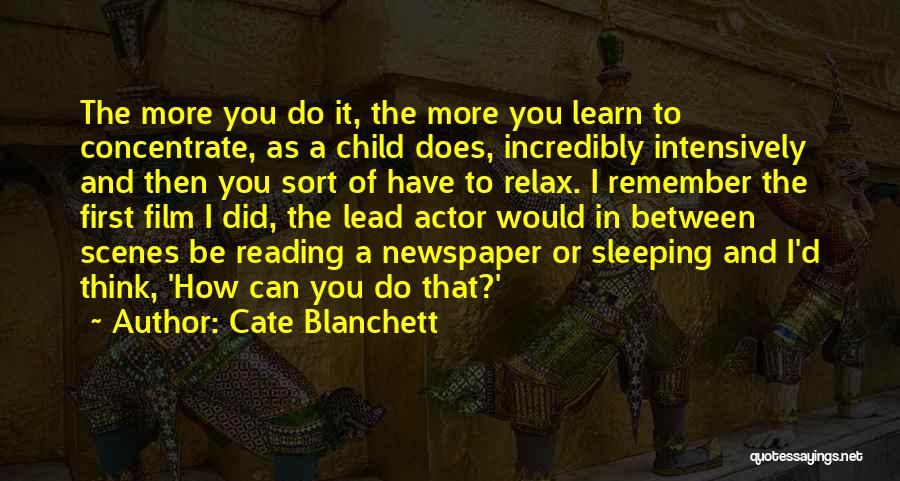 The more you do it, the more you learn to concentrate, as a child does, incredibly intensively and then you sort of have to relax. I remember the first film I did, the lead actor would in between scenes be reading a newspaper or sleeping and I'd think, 'How can you do that?'

~ Author: Cate Blanchett

quotessayings.net